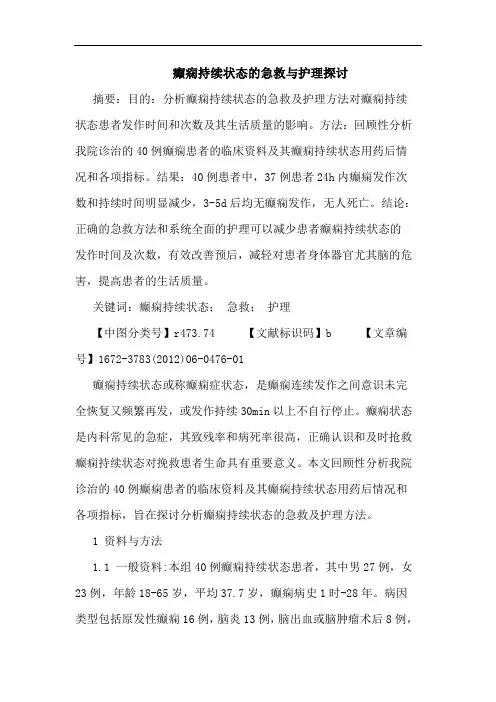 癫痫持续状态的急救与护理探讨

摘要：目的：分析癫痫持续状态的急救及护理方法对癫痫持续状态患者发作时间和次数及其生活质量的影响。方法：回顾性分析我院诊治的40例癫痫患者的临床资料及其癫痫持续状态用药后情况和各项指标。结果：40例患者中，37例患者24h内癫痫发作次数和持续时间明显减少，3-5d后均无癫痫发作，无人死亡。结论：正确的急救方法和系统全面的护理可以减少患者癫痫持续状态的发作时间及次数，有效改善预后，减轻对患者身体器官尤其脑的危害，提高患者的生活质量。

关键词：癫痫持续状态；  急救；  护理

【中图分类号】r473.74　　【文献标识码】b　　【文章编号】1672-3783(2012)06-0476-01

癫痫持续状态或称癫痫症状态，是癫痫连续发作之间意识未完全恢复又频繁再发，或发作持续30min以上不自行停止。癫痫状态是内科常见的急症，其致残率和病死率很高，正确认识和及时抢救癫痫持续状态对挽救患者生命具有重要意义。本文回顾性分析我院诊治的40例癫痫患者的临床资料及其癫痫持续状态用药后情况和各项指标，旨在探讨分析癫痫持续状态的急救及护理方法。

1 资料与方法

1.1 一般资料：本组40例癫痫持续状态患者，其中男27例，女23例，年龄18-65岁，平均37.7岁，癫痫病史1时-28年。病因类型包括原发性癫痫16例，脑炎13例，脑出血或脑肿瘤术后8例，